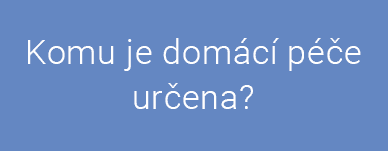 Komu je domácí péče určena?